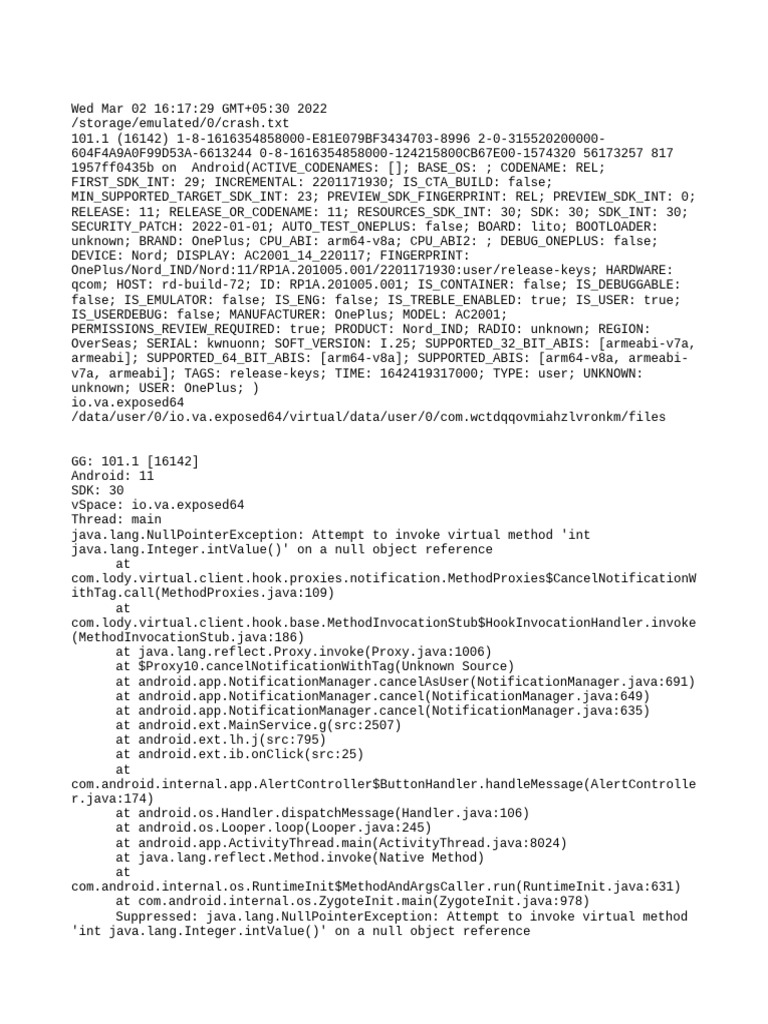 Wed Mar 02 16:17:29 GMT+05:30 2022
/storage/emulated/0/crash.txt
101.1 (16142) 1-8-1616354858000-E81E079BF3434703-8996 2-0-315520200000-604F4A9A0F99D53A-6613244 0-8-1616354858000-124215800CB67E00-1574320 56173257 817 1957ff0435b on Android(ACTIVE_CODENAMES: []; BASE_OS: ; CODENAME: REL; FIRST_SDK_INT: 29; INCREMENTAL: 2201171930; IS_CTA_BUILD: false; MIN_SUPPORTED_TARGET_SDK_INT: 23; PREVIEW_SDK_FINGERPRINT: REL; PREVIEW_SDK_INT: 0; RELEASE: 11; RELEASE_OR_CODENAME: 11; RESOURCES_SDK_INT: 30; SDK: 30; SDK_INT: 30; SECURITY_PATCH: 2022-01-01; AUTO_TEST_ONEPLUS: false; BOARD: lito; BOOTLOADER: unknown; BRAND: OnePlus; CPU_ABI: arm64-v8a; CPU_ABI2: ; DEBUG_ONEPLUS: false; DEVICE: Nord; DISPLAY: AC2001_14_220117; FINGERPRINT: OnePlus/Nord_IND/Nord:11/RP1A.201005.001/2201171930:user/release-keys; HARDWARE: qcom; HOST: rd-build-72; ID: RP1A.201005.001; IS_CONTAINER: false; IS_DEBUGGABLE: false; IS_EMULATOR: false; IS_ENG: false; IS_TREBLE_ENABLED: true; IS_USER: true; IS_USERDEBUG: false; MANUFACTURER: OnePlus; MODEL: AC2001; PERMISSIONS_REVIEW_REQUIRED: true; PRODUCT: Nord_IND; RADIO: unknown; REGION: OverSeas; SERIAL: kwnuonn; SOFT_VERSION: I.25; SUPPORTED_32_BIT_ABIS: [armeabi-v7a, armeabi]; SUPPORTED_64_BIT_ABIS: [arm64-v8a]; SUPPORTED_ABIS: [arm64-v8a, armeabi-v7a, armeabi]; TAGS: release-keys; TIME: 1642419317000; TYPE: user; UNKNOWN: unknown; USER: OnePlus; )
io.va.exposed64
/data/user/0/io.va.exposed64/virtual/data/user/0/com.wctdqqovmiahzlvronkm/files

GG: 101.1 [16142]
Android: 11
SDK: 30
vSpace: io.va.exposed64
Thread: main
java.lang.NullPointerException: Attempt to invoke virtual method 'int java.lang.Integer.intValue()' on a null object reference
at com.lody.virtual.client.hook.proxies.notification.MethodProxies$CancelNotificationWithTag.call(MethodProxies.java:109)
at com.lody.virtual.client.hook.base.MethodInvocationStub$HookInvocationHandler.invoke(MethodInvocationStub.java:186)
at java.lang.reflect.Proxy.invoke(Proxy.java:1006)
at $Proxy10.cancelNotificationWithTag(Unknown Source)
at android.app.NotificationManager.cancelAsUser(NotificationManager.java:691)
at android.app.NotificationManager.cancel(NotificationManager.java:649)
at android.app.NotificationManager.cancel(NotificationManager.java:635)
at android.ext.MainService.g(src:2507)
at android.ext.lh.j(src:795)
at android.ext.ib.onClick(src:25)
at com.android.internal.app.AlertController$ButtonHandler.handleMessage(AlertController.java:174)
at android.os.Handler.dispatchMessage(Handler.java:106)
at android.os.Looper.loop(Looper.java:245)
at android.app.ActivityThread.main(ActivityThread.java:8024)
at java.lang.reflect.Method.invoke(Native Method)
at com.android.internal.os.RuntimeInit$MethodAndArgsCaller.run(RuntimeInit.java:631)
at com.android.internal.os.ZygoteInit.main(ZygoteInit.java:978)
Suppressed: java.lang.NullPointerException: Attempt to invoke virtual method 'int java.lang.Integer.intValue()' on a null object reference